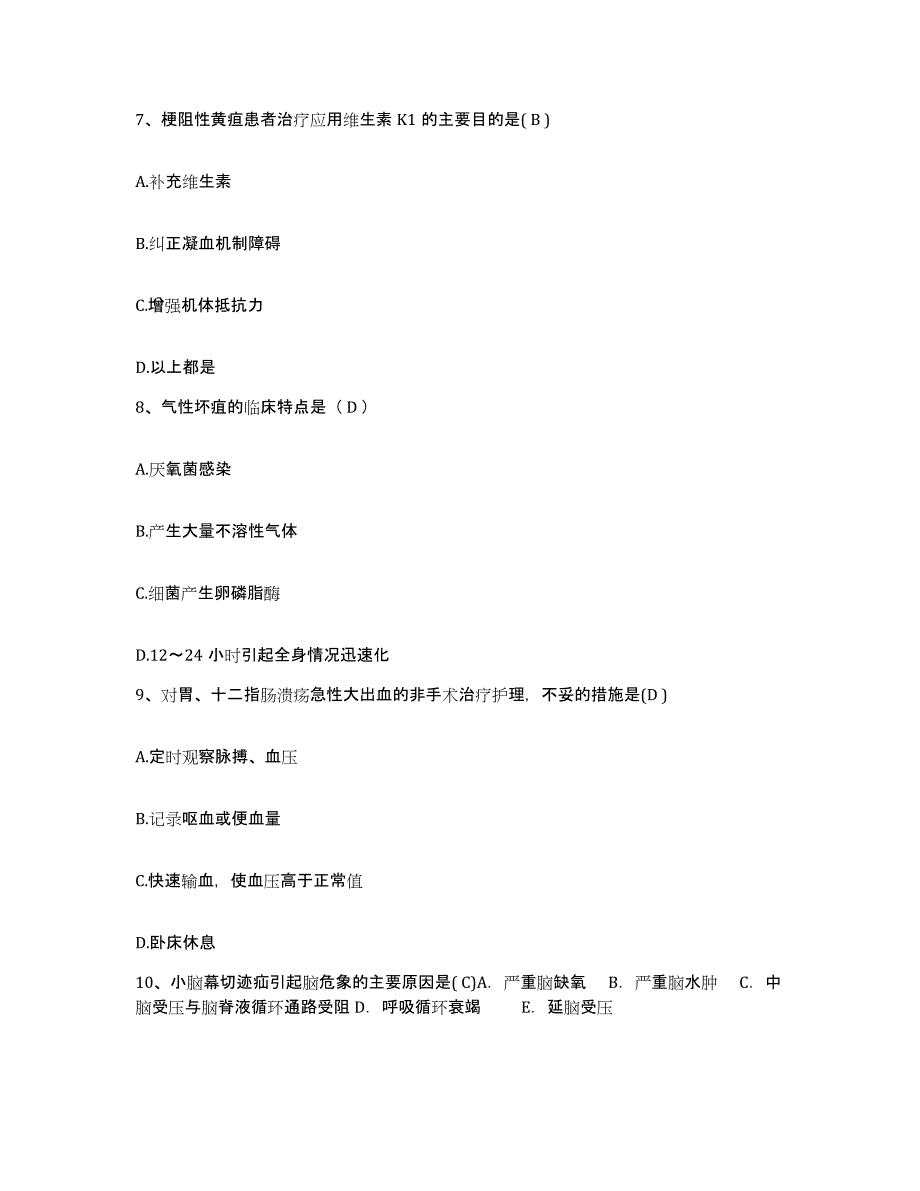 7、梗阻性黄疸患者治疗应用维生素 K1 的主要目的是( B )

A.补充维生素

B.纠正凝血机制障碍

C.增强机体抵抗力

D.以上都是

8、气性坏疽的临床特点是（ D ）

A.厌氧菌感染

B.产生大量不溶性气体

C.细菌产生卵磷脂酶

D.12～24 小时引起全身情况迅速化

9、对胃、十二指肠溃疡急性大出血的非手术治疗护理，不妥的措施是(D )

A.定时观察脉搏、血压

B.记录呕血或便血量

C.快速输血，使血压高于正常值

D.卧床休息

10、小脑幕切迹疝引起脑危象的主要原因是( C)A. 严重脑缺氧 B. 严重脑水肿 C. 中脑受压与脑脊液循环通路受阻 D. 呼吸循环衰竭 E. 延脑受压